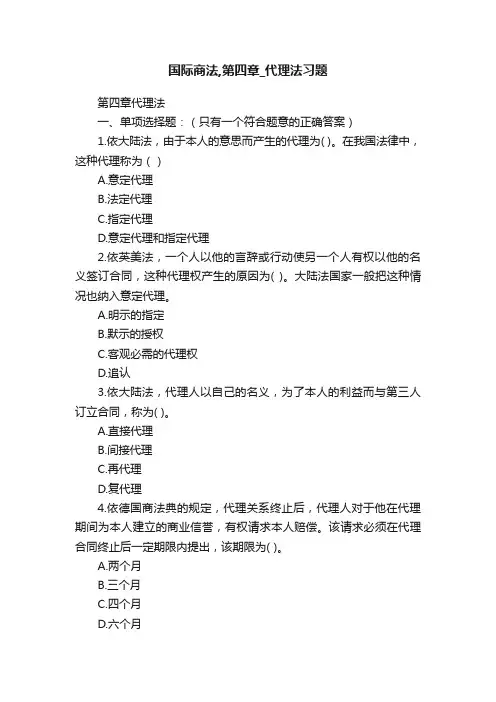 国际商法,第四章_代理法习题

第四章代理法

一、单项选择题：（只有一个符合题意的正确答案）

1.依大陆法，由于本人的意思而产生的代理为( )。在我国法律中，这种代理称为（ ）

A.意定代理

B.法定代理

C.指定代理

D.意定代理和指定代理

2.依英美法，一个人以他的言辞或行动使另一个人有权以他的名义签订合同，这种代理权产生的原因为( )。大陆法国家一般把这种情况也纳入意定代理。

A.明示的指定

B.默示的授权

C.客观必需的代理权

D.追认

3.依大陆法，代理人以自己的名义，为了本人的利益而与第三人订立合同，称为( )。

A.直接代理

B.间接代理

C.再代理

D.复代理

4.依德国商法典的规定，代理关系终止后，代理人对于他在代理期间为本人建立的商业信誉，有权请求本人赔偿。该请求必须在代理合同终止后一定期限内提出，该期限为( )。

A.两个月

B.三个月

C.四个月

D.六个月